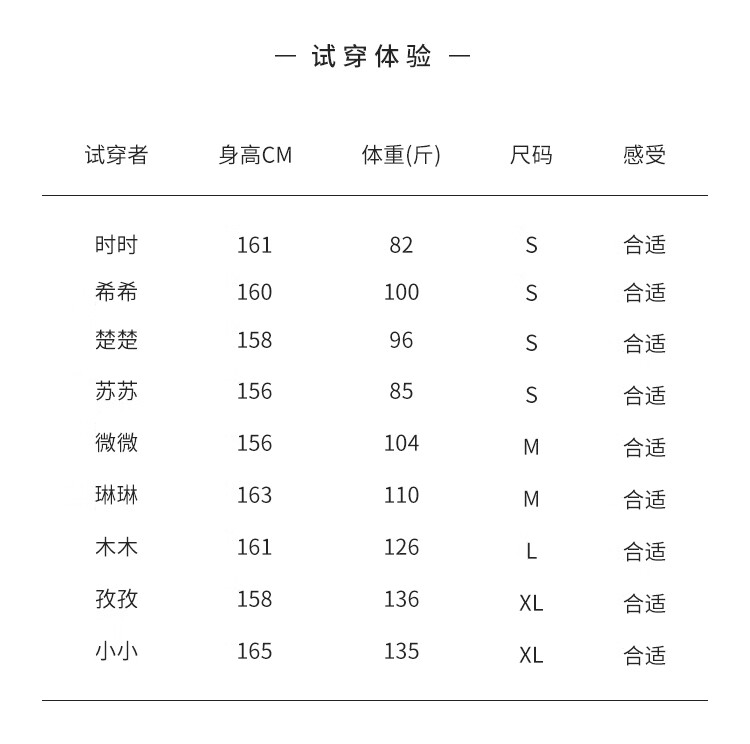 — 试穿体验 —

| 试穿者 | 身高CM | 体重(斤) | 尺码 | 感受 |
|---|---|---|---|---|
| 时时 | 161 | 82 | S | 合适 |
| 希希 | 160 | 100 | S | 合适 |
| 楚楚 | 158 | 96 | S | 合适 |
| 苏苏 | 156 | 85 | S | 合适 |
| 微微 | 156 | 104 | M | 合适 |
| 琳琳 | 163 | 110 | M | 合适 |
| 木木 | 161 | 126 | L | 合适 |
| 孜孜 | 158 | 136 | XL | 合适 |
| 小小 | 165 | 135 | XL | 合适 |